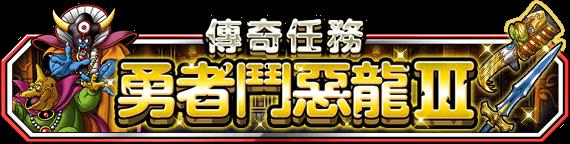 傳奇任務
勇者鬥惡龍Ⅲ